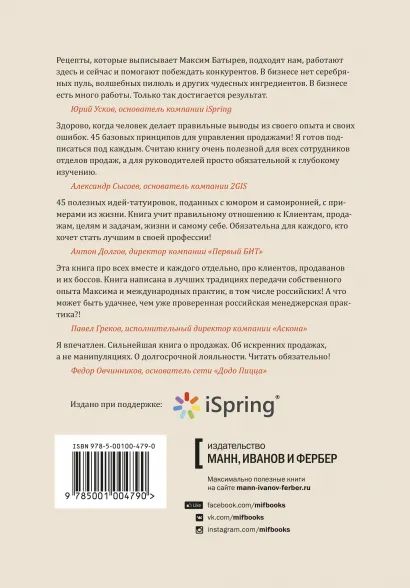 Рецепты, которые выписывает Максим Батырев, подходят нам, работают здесь и сейчас и помогают побеждать конкурентов. В бизнесе нет серебряных пуль, волшебных пилюль и других чудесных ингредиентов. В бизнесе есть много работы. Только так достигается результат.

Юрий Усков, основатель компании iSpring

Здорово, когда человек делает правильные выводы из своего опыта и своих ошибок. 45 базовых принципов для управления продажами! Я готов подписаться под каждым. Считаю книгу очень полезной для всех сотрудников отделов продаж, а для руководителей просто обязательной к глубокому изучению.

Александр Сысоев, основатель компании 2GIS

45 полезных идей-татуировок, поданных с юмором и самоиронией, с примерами из жизни. Книга учит правильному отношению к Клиентам, продажам, целям и задачам, жизни и самому себе. Обязательна для каждого, кто хочет стать лучшим в своей профессии!

Антон Долгов, директор компании «Первый БИТ»

Эта книга про всех вместе и каждого отдельно, про клиентов, продаванов и их боссов. Книга написана в лучших традициях передачи собственного опыта Максима и международных практик, в том числе российских! А что может быть удачнее, чем уже проверенная российская менеджерская практика?!

Павел Греков, исполнительный директор компании «Аскона»

Я впечатлен. Сильнейшая книга о продажах. Об искренних продажах, а не манипуляциях. О долгосрочной лояльности. Читать обязательно!

Федор Овчинников, основатель сети «Додо Пицца»

Издано при поддержке: iSpring®

ISBN 978-5-00100-479-0

9 785001 004790 >

ИЗДАТЕЛЬСТВО
МАНН, ИВАНОВ И ФЕРБЕР

Максимально полезные книги на сайте mann-ivanov-ferber.ru

facebook.com/mifbooks
vk.com/mifbooks
instagram.com/mifbooks